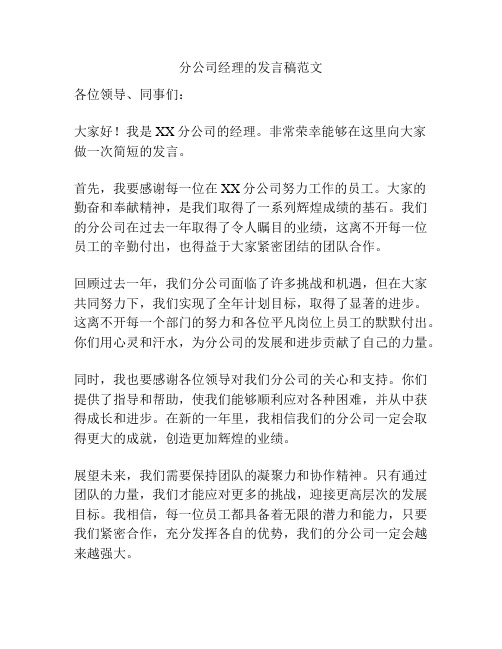 分公司经理的发言稿范文

各位领导、同事们：

大家好！我是XX分公司的经理。非常荣幸能够在这里向大家做一次简短的发言。

首先，我要感谢每一位在XX分公司努力工作的员工。大家的勤奋和奉献精神，是我们取得了一系列辉煌成绩的基石。我们的分公司在过去一年取得了令人瞩目的业绩，这离不开每一位员工的辛勤付出，也得益于大家紧密团结的团队合作。

回顾过去一年，我们分公司面临了许多挑战和机遇，但在大家共同努力下，我们实现了全年计划目标，取得了显著的进步。这离不开每一个部门的努力和各位平凡岗位上员工的默默付出。你们用心灵和汗水，为分公司的发展和进步贡献了自己的力量。

同时，我也要感谢各位领导对我们分公司的关心和支持。你们提供了指导和帮助，使我们能够顺利应对各种困难，并从中获得成长和进步。在新的一年里，我相信我们的分公司一定会取得更大的成就，创造更加辉煌的业绩。

展望未来，我们需要保持团队的凝聚力和协作精神。只有通过团队的力量，我们才能应对更多的挑战，迎接更高层次的发展目标。我相信，每一位员工都具备着无限的潜力和能力，只要我们紧密合作，充分发挥各自的优势，我们的分公司一定会越来越强大。